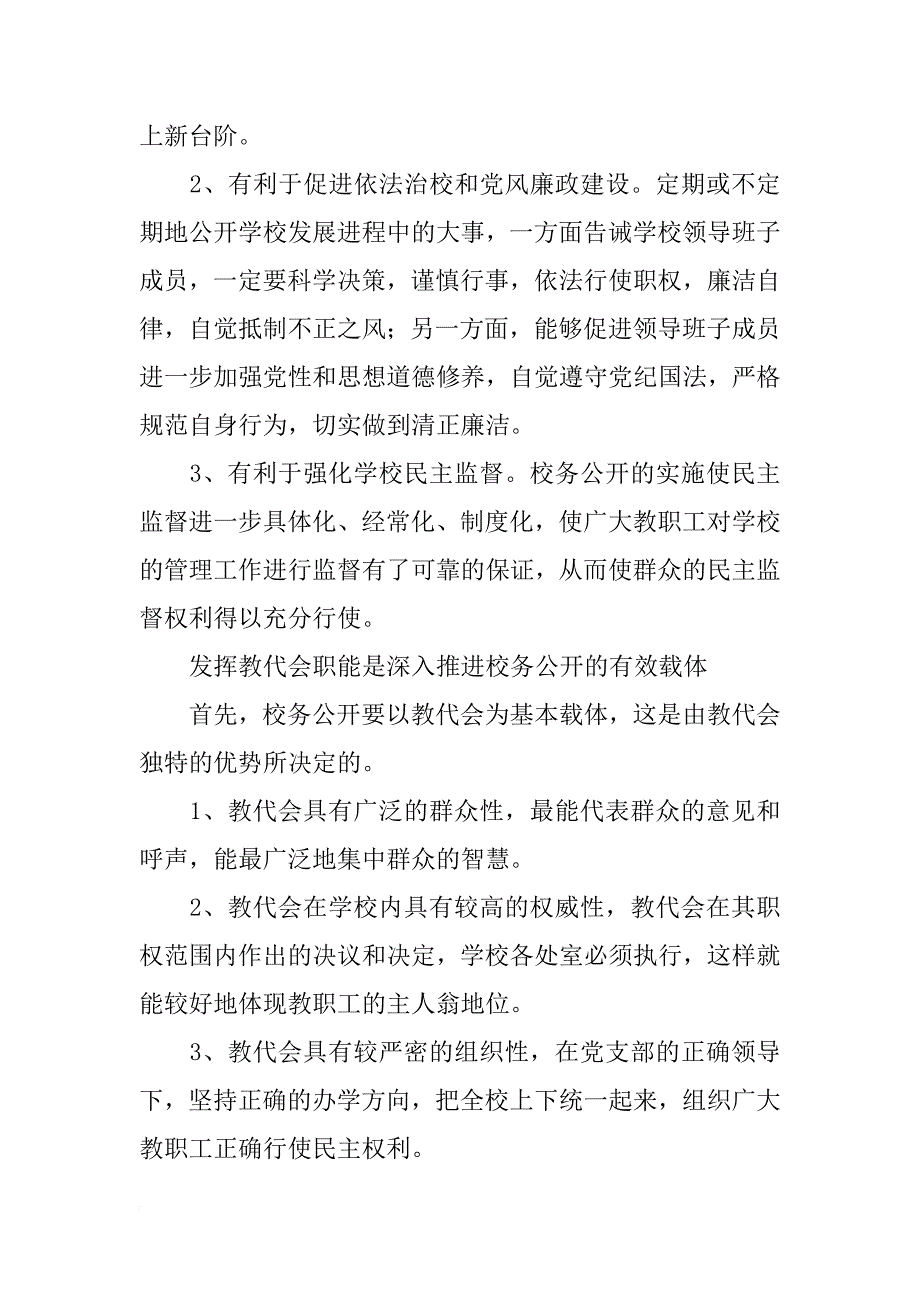 上新台阶。

2、有利于促进依法治校和党风廉政建设。定期或不定期地公开学校发展进程中的大事，一方面告诫学校领导班子成员，一定要科学决策，谨慎行事，依法行使职权，廉洁自律，自觉抵制不正之风；另一方面，能够促进领导班子成员进一步加强党性和思想道德修养，自觉遵守党纪国法，严格规范自身行为，切实做到清正廉洁。

3、有利于强化学校民主监督。校务公开的实施使民主监督进一步具体化、经常化、制度化，使广大教职工对学校的管理工作进行监督有了可靠的保证，从而使群众的民主监督权利得以充分行使。

发挥教代会职能是深入推进校务公开的有效载体

首先，校务公开要以教代会为基本载体，这是由教代会独特的优势所决定的。

1、教代会具有广泛的群众性，最能代表群众的意见和呼声，能最广泛地集中群众的智慧。

2、教代会在学校内具有较高的权威性，教代会在其职权范围内作出的决议和决定，学校各处室必须执行，这样就能较好地体现教职工的主人翁地位。

3、教代会具有较严密的组织性，在党支部的正确领导下，坚持正确的办学方向，把全校上下统一起来，组织广大教职工正确行使民主权利。